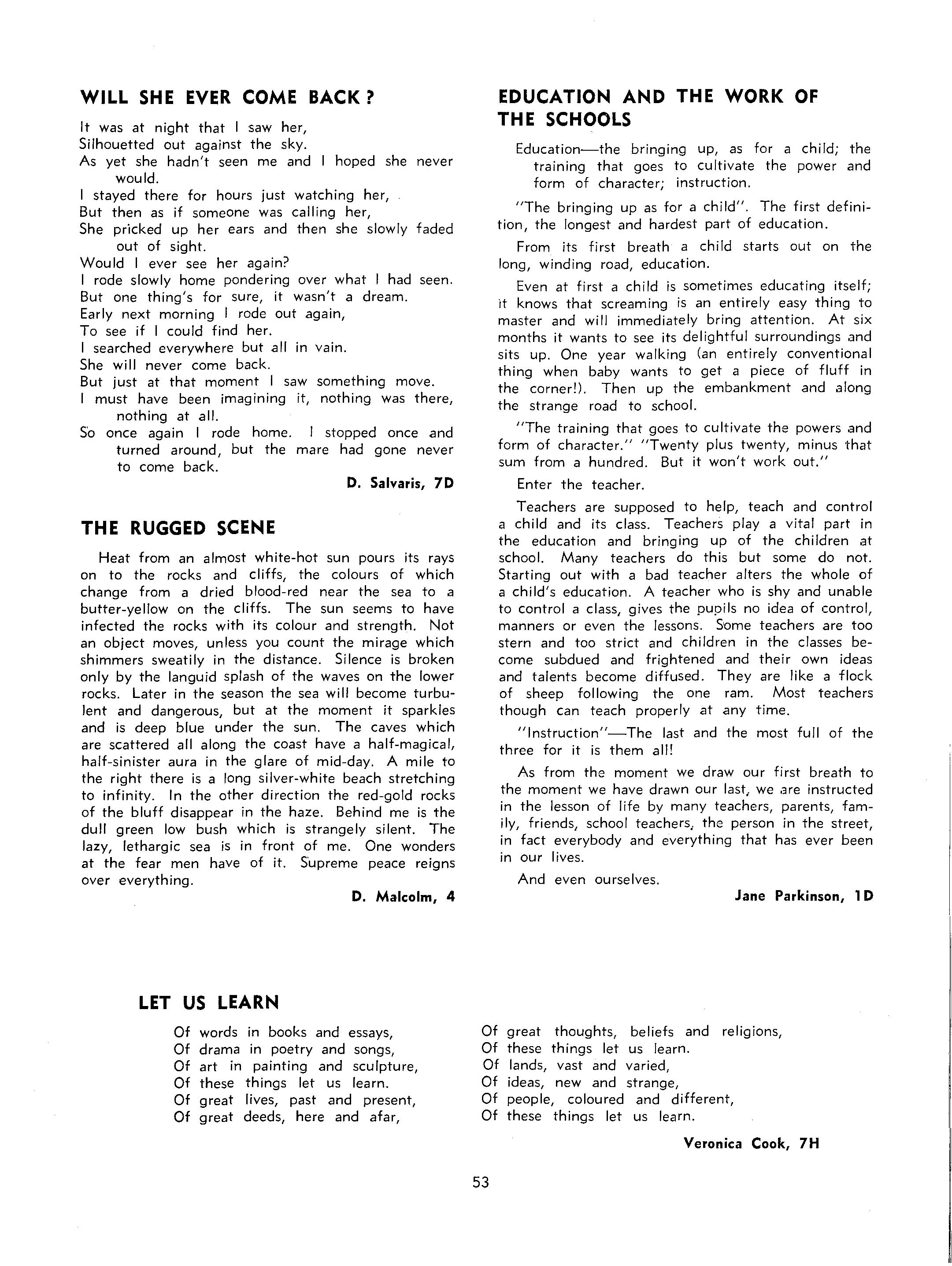 WILL SHE EVER COME BACK?

It was at night that I saw her,
Silhouetted out against the sky.
As yet she hadn't seen me and I hoped she never would.
I stayed there for hours just watching her,
But then as if someone was calling her,
She pricked up her ears and then she slowly faded out of sight.
Would I ever see her again?
I rode slowly home pondering over what I had seen.
But one thing's for sure, it wasn't a dream.
Early next morning I rode out again,
To see if I could find her.
I searched everywhere but all in vain.
She will never come back.
But just at that moment I saw something move.
I must have been imagining it, nothing was there, nothing at all.
So once again I rode home. I stopped once and turned around, but the mare had gone never to come back.

D. Salvaris, 7D

THE RUGGED SCENE

Heat from an almost white-hot sun pours its rays on to the rocks and cliffs, the colours of which change from a dried blood-red near the sea to a butter-yellow on the cliffs. The sun seems to have infected the rocks with its colour and strength. Not an object moves, unless you count the mirage which shimmers sweatily in the distance. Silence is broken only by the languid splash of the waves on the lower rocks. Later in the season the sea will become turbulent and dangerous, but at the moment it sparkles and is deep blue under the sun. The caves which are scattered all along the coast have a half-magical, half-sinister aura in the glare of mid-day. A mile to the right there is a long silver-white beach stretching to infinity. In the other direction the red-gold rocks of the bluff disappear in the haze. Behind me is the dull green low bush which is strangely silent. The lazy, lethargic sea is in front of me. One wonders at the fear men have of it. Supreme peace reigns over everything.

D. Malcolm, 4

EDUCATION AND THE WORK OF THE SCHOOLS

Education—the bringing up, as for a child; the training that goes to cultivate the power and form of character; instruction.

"The bringing up as for a child". The first definition, the longest and hardest part of education.

From its first breath a child starts out on the long, winding road, education.

Even at first a child is sometimes educating itself; it knows that screaming is an entirely easy thing to master and will immediately bring attention. At six months it wants to see its delightful surroundings and sits up. One year walking (an entirely conventional thing when baby wants to get a piece of fluff in the corner!). Then up the embankment and along the strange road to school.

"The training that goes to cultivate the powers and form of character." "Twenty plus twenty, minus that sum from a hundred. But it won't work out."

Enter the teacher.

Teachers are supposed to help, teach and control a child and its class. Teachers play a vital part in the education and bringing up of the children at school. Many teachers do this but some do not. Starting out with a bad teacher alters the whole of a child's education. A teacher who is shy and unable to control a class, gives the pupils no idea of control, manners or even the lessons. Some teachers are too stern and too strict and children in the classes become subdued and frightened and their own ideas and talents become diffused. They are like a flock of sheep following the one ram. Most teachers though can teach properly at any time.

"Instruction"—The last and the most full of the three for it is them all!

As from the moment we draw our first breath to the moment we have drawn our last, we are instructed in the lesson of life by many teachers, parents, family, friends, school teachers, the person in the street, in fact everybody and everything that has ever been in our lives.

And even ourselves.

Jane Parkinson, 1D

LET US LEARN

Of words in books and essays,
Of drama in poetry and songs,
Of art in painting and sculpture,
Of these things let us learn.
Of great lives, past and present,
Of great deeds, here and afar,

Of great thoughts, beliefs and religions,
Of these things let us learn.
Of lands, vast and varied,
Of ideas, new and strange,
Of people, coloured and different,
Of these things let us learn.

Veronica Cook, 7H

53